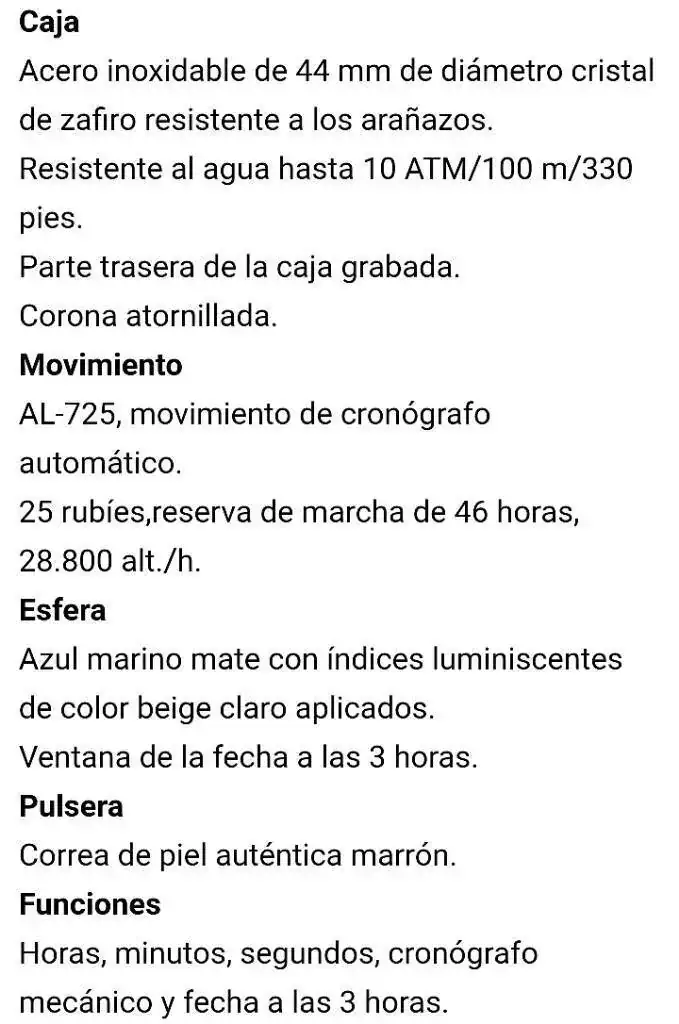 Caja
Acero inoxidable de 44 mm de diámetro cristal de zafiro resistente a los arañazos.
Resistente al agua hasta 10 ATM/100 m/330 pies.
Parte trasera de la caja grabada.
Corona atornillada.
Movimiento
AL-725, movimiento de cronógrafo automático.
25 rubíes,reserva de marcha de 46 horas, 28.800 alt./h.
Esfera
Azul marino mate con índices luminiscentes de color beige claro aplicados.
Ventana de la fecha a las 3 horas.
Pulsera
Correa de piel auténtica marrón.
Funciones
Horas, minutos, segundos, cronógrafo mecánico y fecha a las 3 horas.